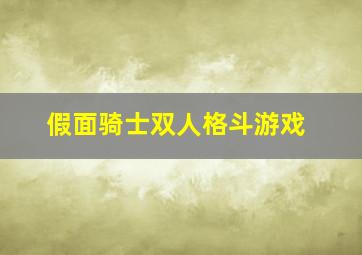 假面骑士双人格斗游戏